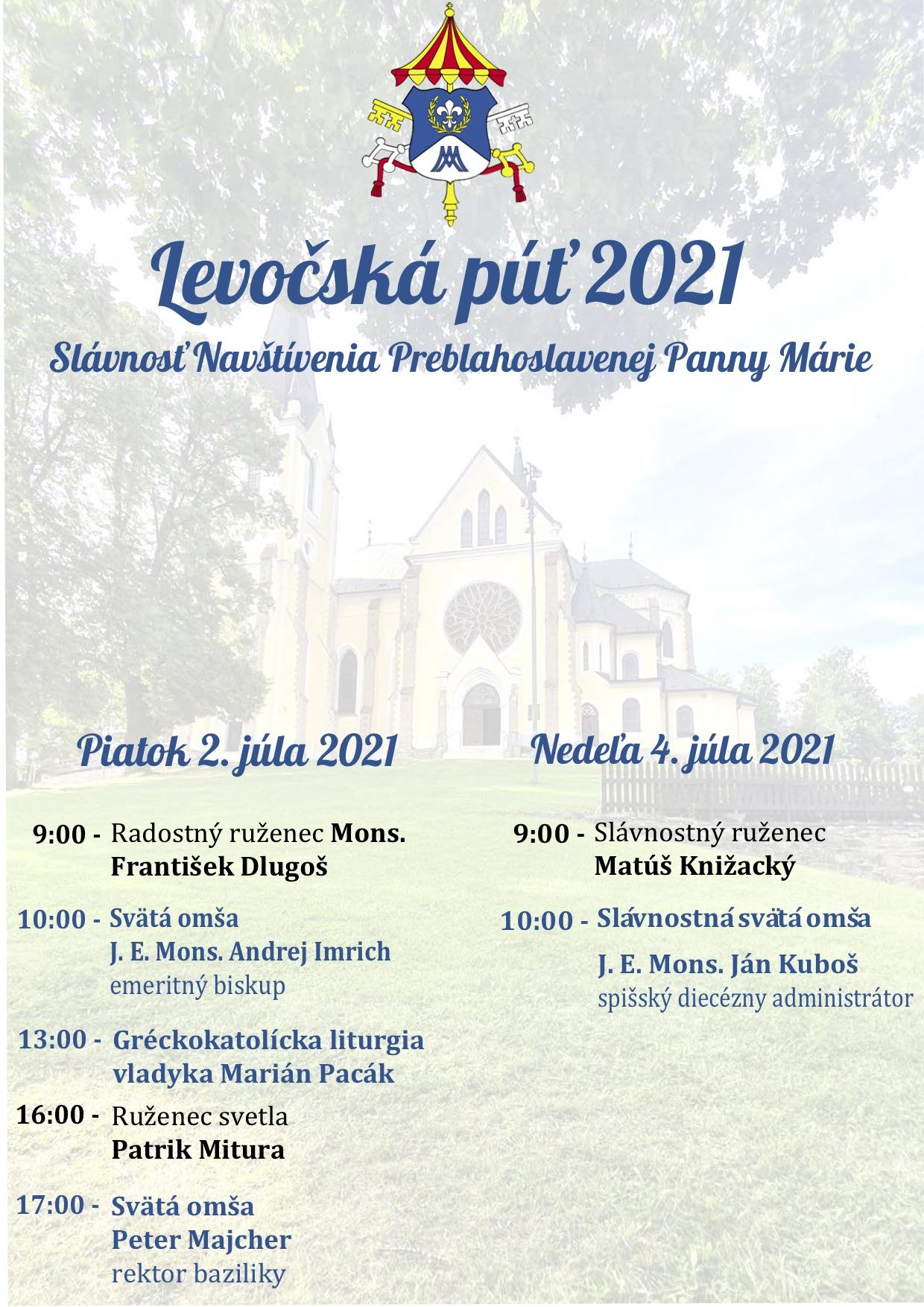 Levočská púť 2021

Slávnosť Navštívenia Preblahoslavenej Panny Márie

Piatok 2. júla 2021

9:00 - Radostný ruženec Mons. František Dlugoš

10:00 - Svätá omša
J. E. Mons. Andrej Imrich
emeritný biskup

13:00 - Gréckokatolícka liturgia
vladyka Marián Pacák

16:00 - Ruženec svetla
Patrik Mitura

17:00 - Svätá omša
Peter Majcher
rektor baziliky

Nedeľa 4. júla 2021

9:00 - Slávnostný ruženec
Matúš Knižacký

10:00 - Slávnostná svätá omša

J. E. Mons. Ján Kuboš
spišský diecézny administrátor